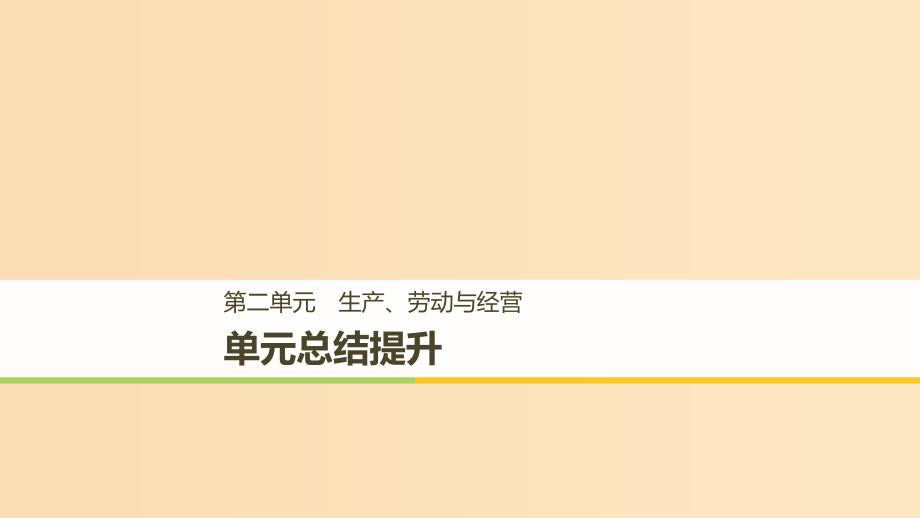 第二单元　生产、劳动与经营

单元总结提升